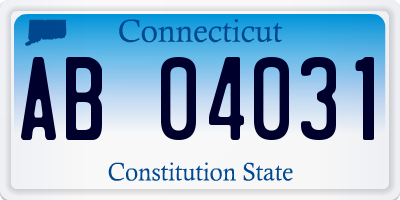 Connecticut

AB 04031

Constitution State